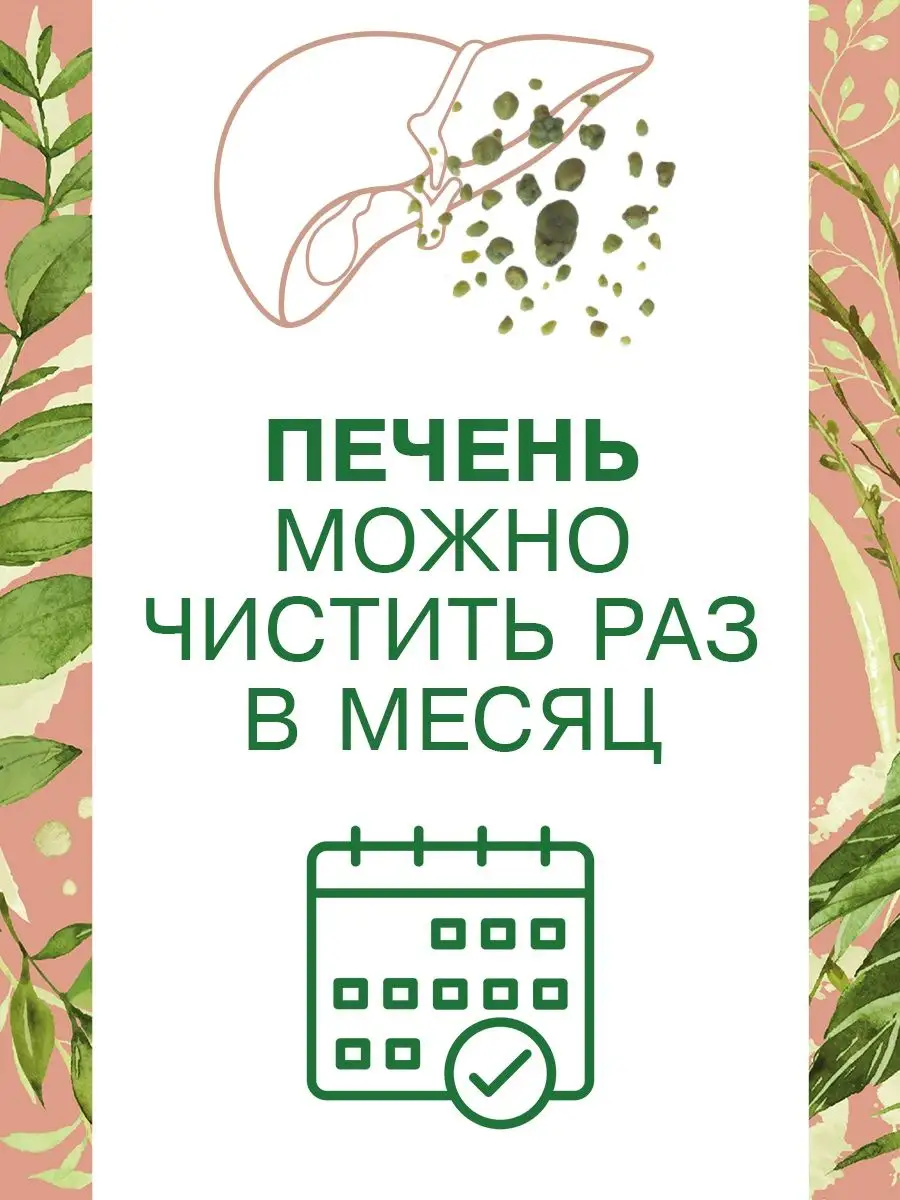 ПЕЧЕНЬ
МОЖНО
ЧИСТИТЬ РАЗ
В МЕСЯЦ